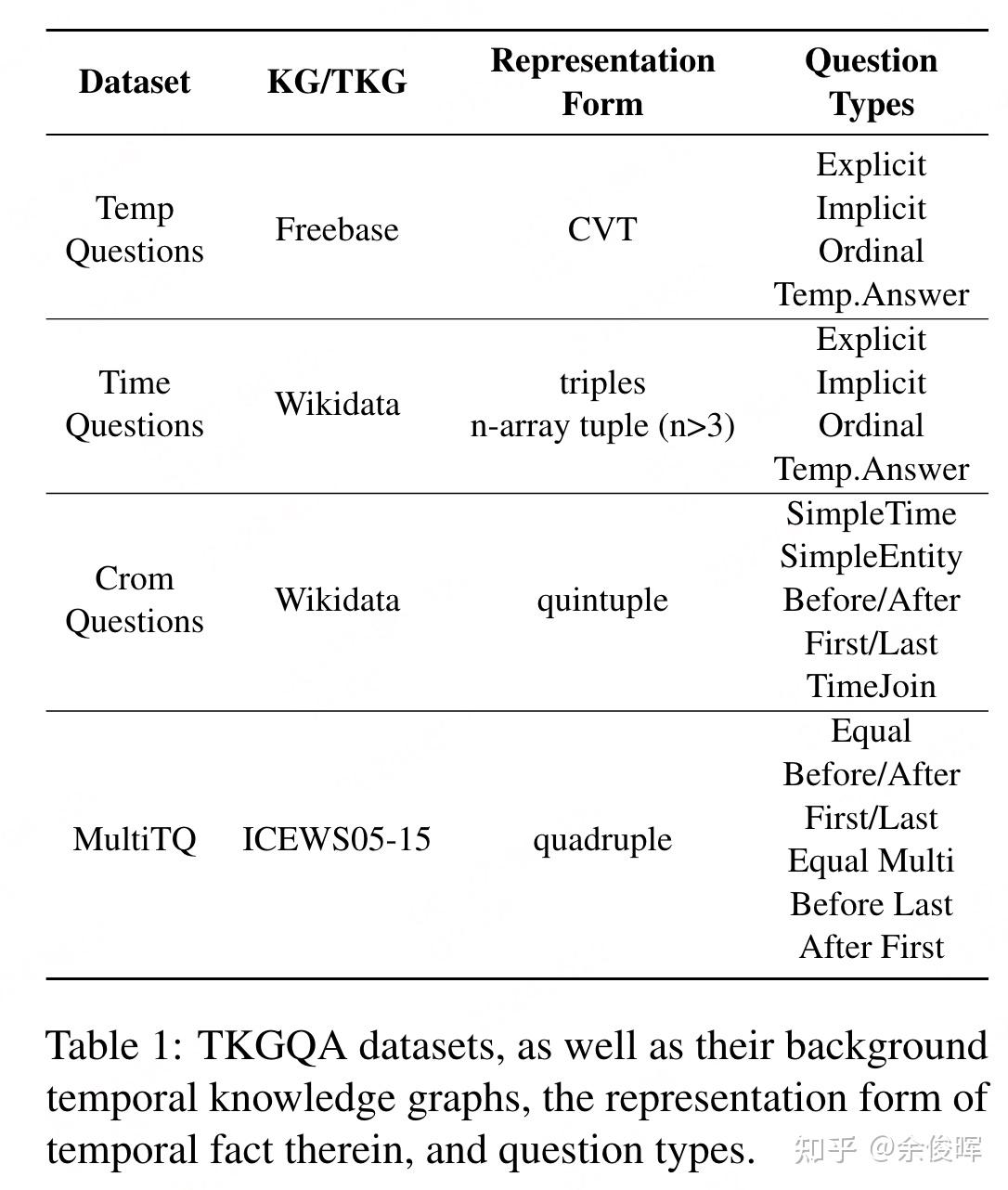 | Dataset | KG/TKG | Representation Form | Question Types |
|---|---|---|---|
| Temp Questions | Freebase | CVT | Explicit Implicit Ordinal Temp.Answer |
| Time Questions | Wikidata | triples n-array tuple (n>3) | Explicit Implicit Ordinal Temp.Answer |
| Crom Questions | Wikidata | quintuple | SimpleTime SimpleEntity Before/After First/Last TimeJoin |
| MultiTQ | ICEWS05-15 | quadruple | Equal Before/After First/Last Equal Multi Before Last After First |

Table 1: TKGQA datasets, as well as their background temporal knowledge graphs, the representation form of temporal fact therein, and question types.

知乎 @余俊晖